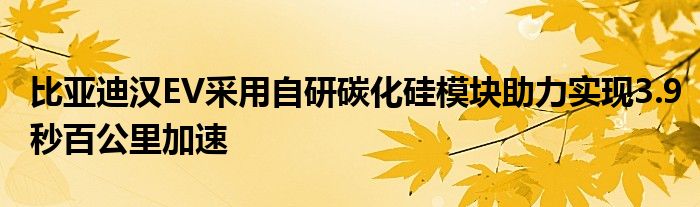 比亚迪汉EV采用自研碳化硅模块助力实现3.9秒百公里加速